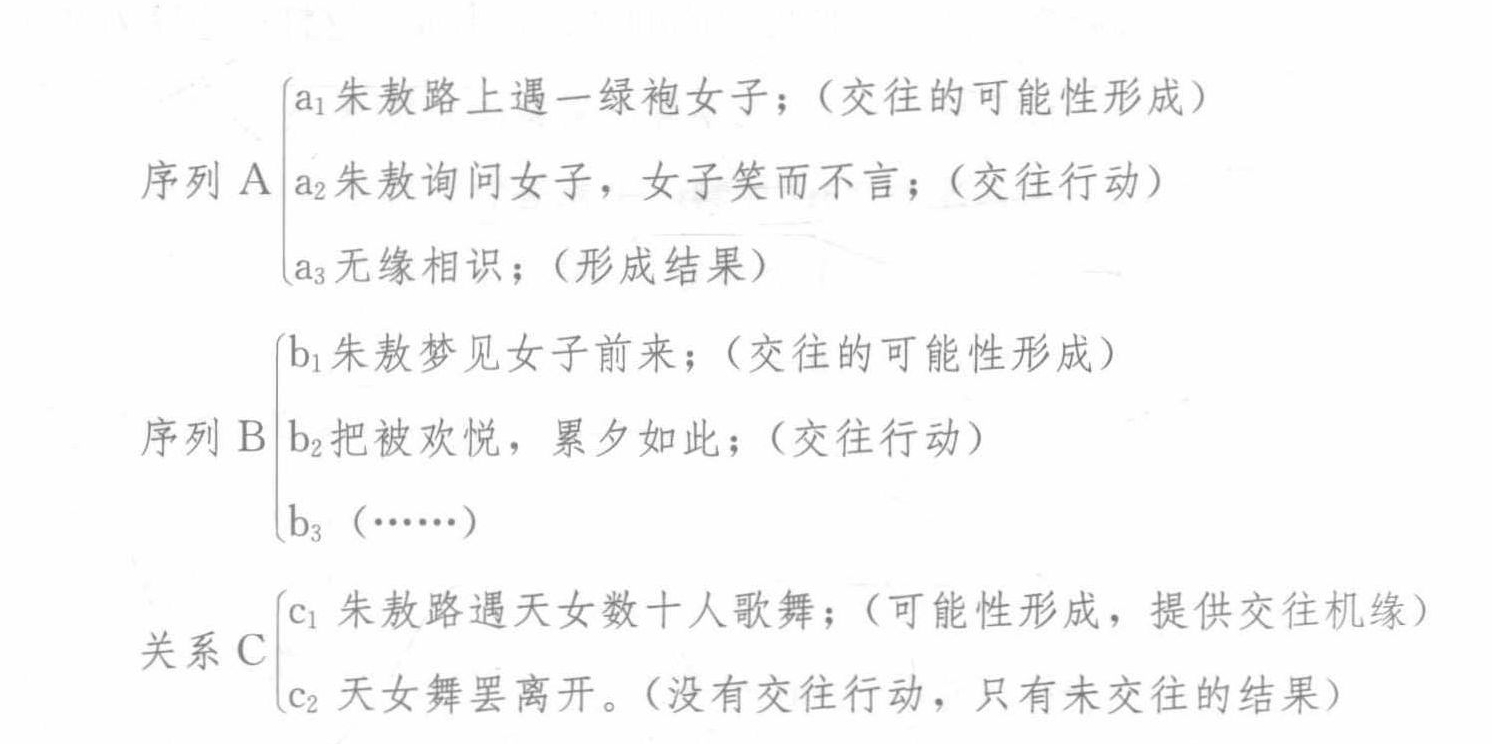 序列A
$a_1$朱敖路上遇一绿袍女子；（交往的可能性形成）
$a_2$朱敖询问女子，女子笑而不言；（交往行动）
$a_3$无缘相识；（形成结果）

序列B
$b_1$朱敖梦见女子前来；（交往的可能性形成）
$b_2$把被欢悦，累夕如此；（交往行动）
$b_3$（……）

关系C
$c_1$朱敖路遇天女数十人歌舞；（可能性形成，提供交往机缘）
$c_2$天女舞罢离开。（没有交往行动，只有未交往的结果）